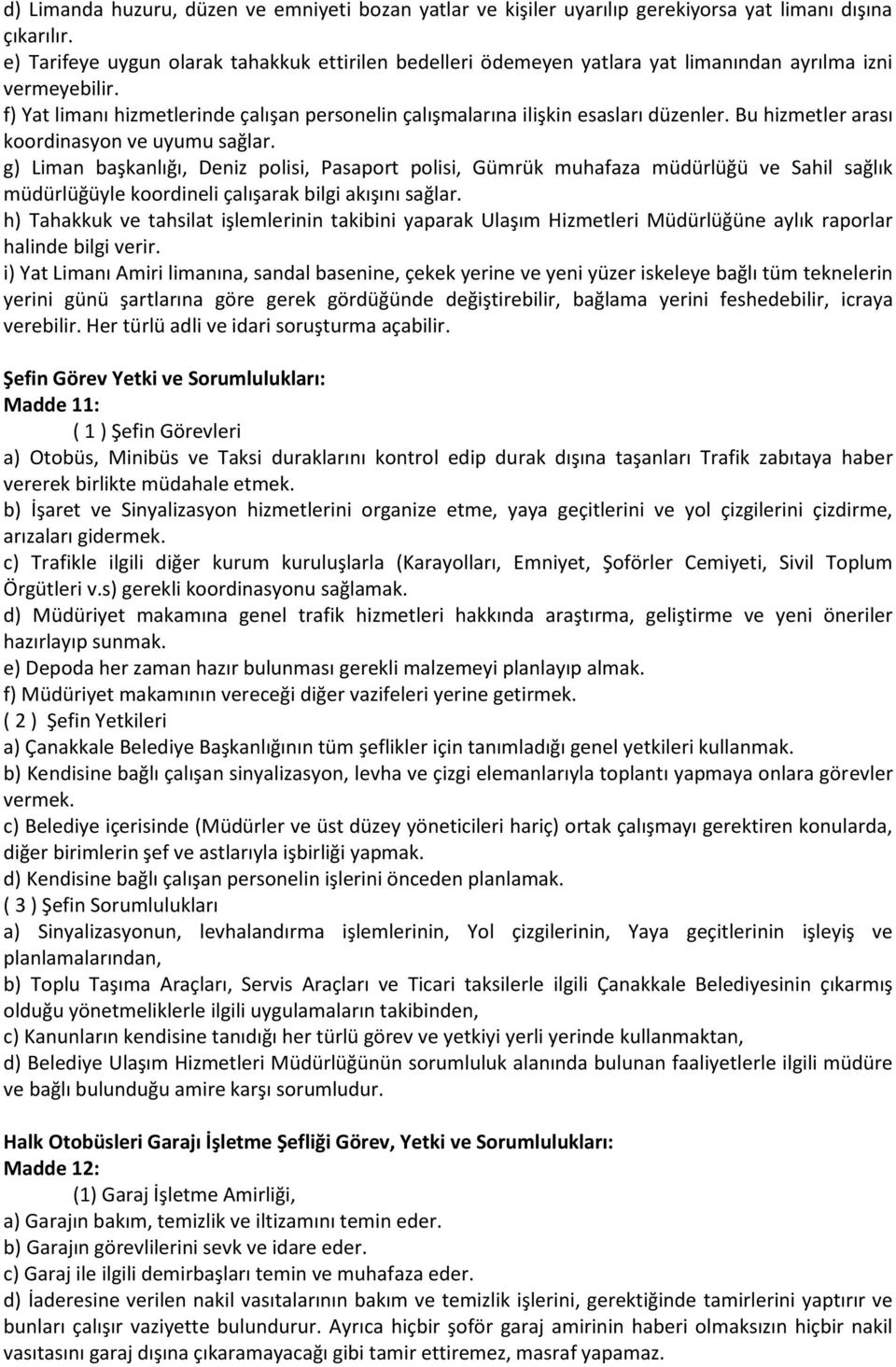 d) Limanda huzuru, düzen ve emniyeti bozan yatlar ve kişiler uyarılıp gerekiyorsa yat limanı dışına çıkarılır.
e) Tarifeye uygun olarak tahakkuk ettirilen bedelleri ödemeyen yatlara yat limanından ayrılma izni vermeyebilir.
f) Yat limanı hizmetlerinde çalışan personelin çalışmalarına ilişkin esasları düzenler. Bu hizmetler arası koordinasyon ve uyumu sağlar.
g) Liman başkanlığı, Deniz polisi, Pasaport polisi, Gümrük muhafaza müdürlüğü ve Sahil sağlık müdürlüğüyle koordineli çalışarak bilgi akışını sağlar.
h) Tahakkuk ve tahsilat işlemlerinin takibini yaparak Ulaşım Hizmetleri Müdürlüğüne aylık raporlar halinde bilgi verir.
i) Yat Limanı Amiri limanına, sandal basenine, çekek yerine ve yeni yüzer iskeleye bağlı tüm teknelerin yerini günü şartlarına göre gerek gördüğünde değiştirebilir, bağlama yerini feshedebilir, icraya verebilir. Her türlü adli ve idari soruşturma açabilir.

Şefin Görev Yetki ve Sorumlulukları:
Madde 11:
( 1 ) Şefin Görevleri
a) Otobüs, Minibüs ve Taksi duraklarını kontrol edip durak dışına taşanları Trafik zabıtaya haber vererek birlikte müdahale etmek.
b) İşaret ve Sinyalizasyon hizmetlerini organize etme, yaya geçitlerini ve yol çizgilerini çizdirme, arızaları gidermek.
c) Trafikle ilgili diğer kurum kuruluşlarla (Karayolları, Emniyet, Şoförler Cemiyeti, Sivil Toplum Örgütleri v.s) gerekli koordinasyonu sağlamak.
d) Müdüriyet makamına genel trafik hizmetleri hakkında araştırma, geliştirme ve yeni öneriler hazırlayıp sunmak.
e) Depoda her zaman hazır bulunması gerekli malzemeyi planlayıp almak.
f) Müdüriyet makamının vereceği diğer vazifeleri yerine getirmek.
( 2 ) Şefin Yetkileri
a) Çanakkale Belediye Başkanlığının tüm şeflikler için tanımladığı genel yetkileri kullanmak.
b) Kendisine bağlı çalışan sinyalizasyon, levha ve çizgi elemanlarıyla toplantı yapmaya onlara görevler vermek.
c) Belediye içerisinde (Müdürler ve üst düzey yöneticileri hariç) ortak çalışmayı gerektiren konularda, diğer birimlerin şef ve astlarıyla işbirliği yapmak.
d) Kendisine bağlı çalışan personelin işlerini önceden planlamak.
( 3 ) Şefin Sorumlulukları
a) Sinyalizasyonun, levhalandırma işlemlerinin, Yol çizgilerinin, Yaya geçitlerinin işleyiş ve planlamalarından,
b) Toplu Taşıma Araçları, Servis Araçları ve Ticari taksilerle ilgili Çanakkale Belediyesinin çıkarmış olduğu yönetmeliklerle ilgili uygulamaların takibinden,
c) Kanunların kendisine tanıdığı her türlü görev ve yetkiyi yerli yerinde kullanmaktan,
d) Belediye Ulaşım Hizmetleri Müdürlüğünün sorumluluk alanında bulunan faaliyetlerle ilgili müdüre ve bağlı bulunduğu amire karşı sorumludur.

Halk Otobüsleri Garajı İşletme Şefliği Görev, Yetki ve Sorumlulukları:
Madde 12:
(1) Garaj İşletme Amirliği,
a) Garajın bakım, temizlik ve iltizamını temin eder.
b) Garajın görevlilerini sevk ve idare eder.
c) Garaj ile ilgili demirbaşları temin ve muhafaza eder.
d) İaderesine verilen nakil vasıtalarının bakım ve temizlik işlerini, gerektiğinde tamirlerini yaptırır ve bunları çalışır vaziyette bulundurur. Ayrıca hiçbir şoför garaj amirinin haberi olmaksızın hiçbir nakil vasıtasını garaj dışına çıkaramayacağı gibi tamir ettiremez, masraf yapamaz.